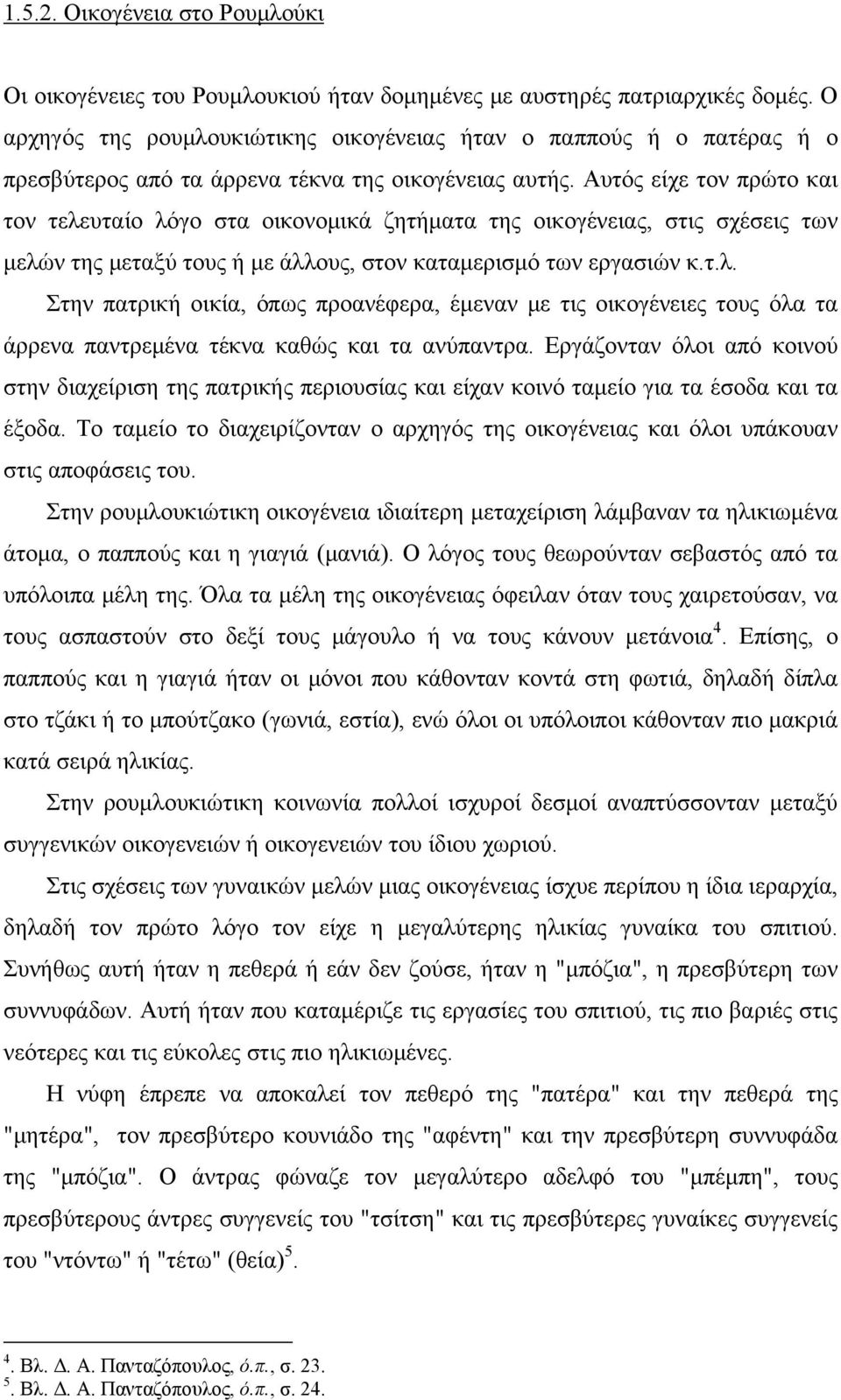 1.5.2. Οικογένεια στο Ρουμλούκι

Οι οικογένειες του Ρουμλουκιού ήταν δομημένες με αυστηρές πατριαρχικές δομές. Ο αρχηγός της ρουμλουκιώτικης οικογένειας ήταν ο παππούς ή ο πατέρας ή ο πρεσβύτερος από τα άρρενα τέκνα της οικογένειας αυτής. Αυτός είχε τον πρώτο και τον τελευταίο λόγο στα οικονομικά ζητήματα της οικογένειας, στις σχέσεις των μελών της μεταξύ τους ή με άλλους, στον καταμερισμό των εργασιών κ.τ.λ.

Στην πατρική οικία, όπως προανέφερα, έμεναν με τις οικογένειες τους όλα τα άρρενα παντρεμένα τέκνα καθώς και τα ανύπαντρα. Εργάζονταν όλοι από κοινού στην διαχείριση της πατρικής περιουσίας και είχαν κοινό ταμείο για τα έσοδα και τα έξοδα. Το ταμείο το διαχειρίζονταν ο αρχηγός της οικογένειας και όλοι υπάκουαν στις αποφάσεις του.

Στην ρουμλουκιώτικη οικογένεια ιδιαίτερη μεταχείριση λάμβαναν τα ηλικιωμένα άτομα, ο παππούς και η γιαγιά (μανιά). Ο λόγος τους θεωρούνταν σεβαστός από τα υπόλοιπα μέλη της. Όλα τα μέλη της οικογένειας όφειλαν όταν τους χαιρετούσαν, να τους ασπαστούν στο δεξί τους μάγουλο ή να τους κάνουν μετάνοια$^4$. Επίσης, ο παππούς και η γιαγιά ήταν οι μόνοι που κάθονταν κοντά στη φωτιά, δηλαδή δίπλα στο τζάκι ή το μπούτζακο (γωνιά, εστία), ενώ όλοι οι υπόλοιποι κάθονταν πιο μακριά κατά σειρά ηλικίας.

Στην ρουμλουκιώτικη κοινωνία πολλοί ισχυροί δεσμοί αναπτύσσονταν μεταξύ συγγενικών οικογενειών ή οικογενειών του ίδιου χωριού.

Στις σχέσεις των γυναικών μελών μιας οικογένειας ίσχυε περίπου η ίδια ιεραρχία, δηλαδή τον πρώτο λόγο τον είχε η μεγαλύτερης ηλικίας γυναίκα του σπιτιού. Συνήθως αυτή ήταν η πεθερά ή εάν δεν ζούσε, ήταν η "μπόζια", η πρεσβύτερη των συννυφάδων. Αυτή ήταν που καταμέριζε τις εργασίες του σπιτιού, τις πιο βαριές στις νεότερες και τις εύκολες στις πιο ηλικιωμένες.

Η νύφη έπρεπε να αποκαλεί τον πεθερό της "πατέρα" και την πεθερά της "μητέρα", τον πρεσβύτερο κουνιάδο της "αφέντη" και την πρεσβύτερη συννυφάδα της "μπόζια". Ο άντρας φώναζε τον μεγαλύτερο αδελφό του "μπέμπη", τους πρεσβύτερους άντρες συγγενείς του "τσίτση" και τις πρεσβύτερες γυναίκες συγγενείς του "ντόντω" ή "τέτω" (θεία)$^5$.

$^4$. Βλ. Δ. Α. Πανταζόπουλος, ό.π., σ. 23.
$^5$. Βλ. Δ. Α. Πανταζόπουλος, ό.π., σ. 24.